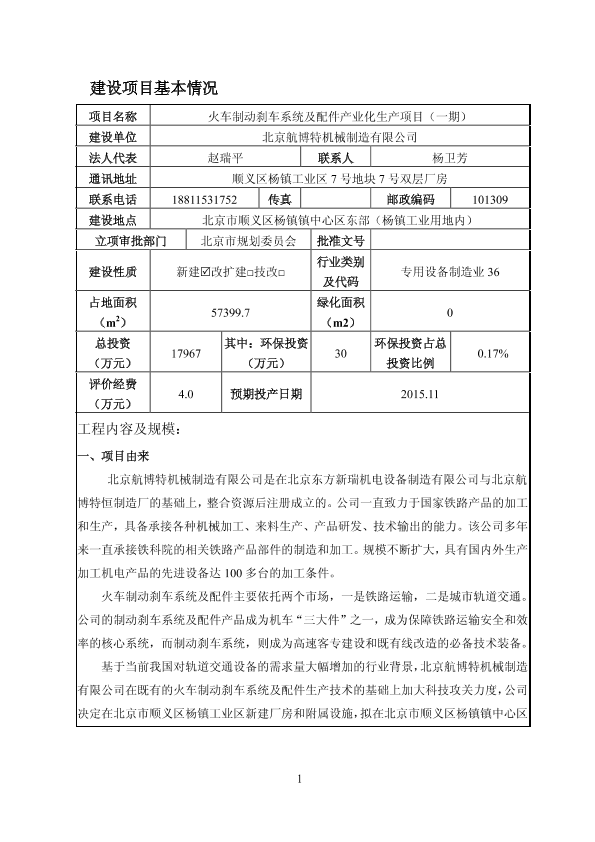 建设项目基本情况

| 项目名称 | 火车制动刹车系统及配件产业化生产项目（一期） | | | | |
|---|---|---|---|---|---|
| 建设单位 | 北京航博特机械制造有限公司 | | | | |
| 法人代表 | 赵瑞平 | | 联系人 | 杨卫芳 | |
| 通讯地址 | 顺义区杨镇工业区 7 号地块 7 号双层厂房 | | | | |
| 联系电话 | 18811531752 | 传真 | | 邮政编码 | 101309 |
| 建设地点 | 北京市顺义区杨镇镇中心区东部（杨镇工业用地内） | | | | |
| 立项审批部门 | 北京市规划委员会 | | 批准文号 | | |
| 建设性质 | 新建☑改扩建□技改□ | | 行业类别及代码 | 专用设备制造业 36 | |
| 占地面积（$m^2$） | 57399.7 | | 绿化面积（m2） | 0 | |
| 总投资（万元） | 17967 | 其中：环保投资（万元） | 30 | 环保投资占总投资比例 | 0.17% |
| 评价经费（万元） | 4.0 | 预期投产日期 | 2015.11 | | |

工程内容及规模：

一、项目由来

北京航博特机械制造有限公司是在北京东方新瑞机电设备制造有限公司与北京航博特恒制造厂的基础上，整合资源后注册成立的。公司一直致力于国家铁路产品的加工和生产，具备承接各种机械加工、来料生产、产品研发、技术输出的能力。该公司多年来一直承接铁科院的相关铁路产品部件的制造和加工。规模不断扩大，具有国内外生产加工机电产品的先进设备达 100 多台的加工条件。

火车制动刹车系统及配件主要依托两个市场，一是铁路运输，二是城市轨道交通。公司的制动刹车系统及配件产品成为机车“三大件”之一，成为保障铁路运输安全和效率的核心系统，而制动刹车系统，则成为高速客专建设和既有线改造的必备技术装备。

基于当前我国对轨道交通设备的需求量大幅增加的行业背景，北京航博特机械制造有限公司在既有的火车制动刹车系统及配件生产技术的基础上加大科技攻关力度，公司决定在北京市顺义区杨镇工业区新建厂房和附属设施，拟在北京市顺义区杨镇镇中心区

1